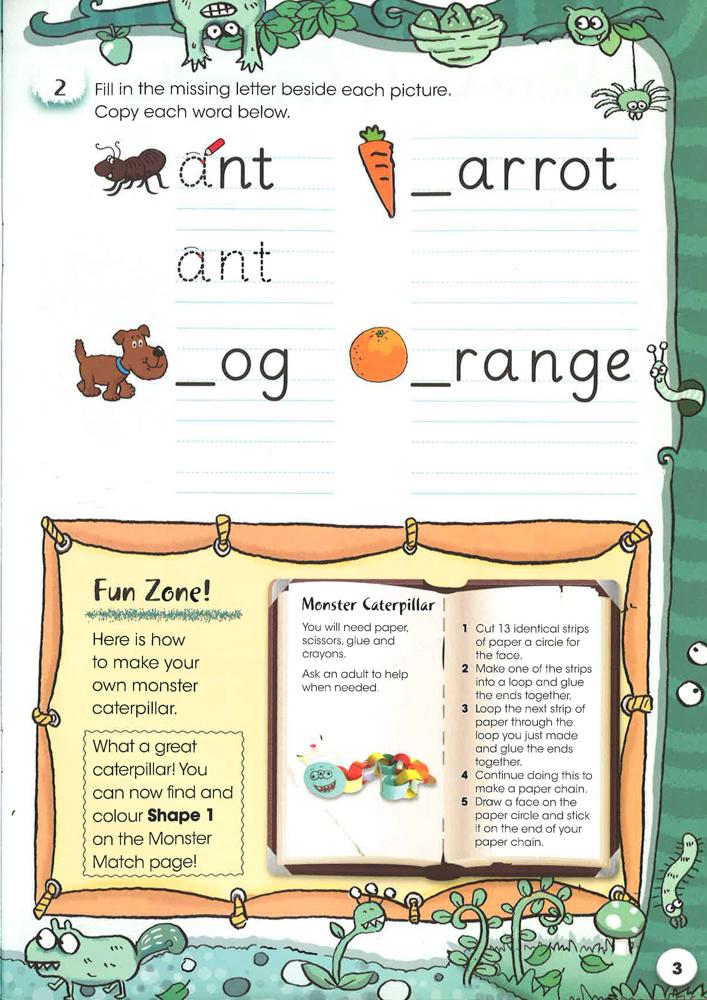 2 Fill in the missing letter beside each picture. Copy each word below.

ant

_arrot

ant

_og

_range

Fun Zone!

Here is how to make your own monster caterpillar.

What a great caterpillar! You can now find and colour **Shape 1** on the Monster Match page!

Monster Caterpillar

You will need paper, scissors, glue and crayons.

Ask an adult to help when needed.

1 Cut 13 identical strips of paper a circle for the face.
2 Make one of the strips into a loop and glue the ends together.
3 Loop the next strip of paper through the loop you just made and glue the ends together.
4 Continue doing this to make a paper chain.
5 Draw a face on the paper circle and stick it on the end of your paper chain.

3